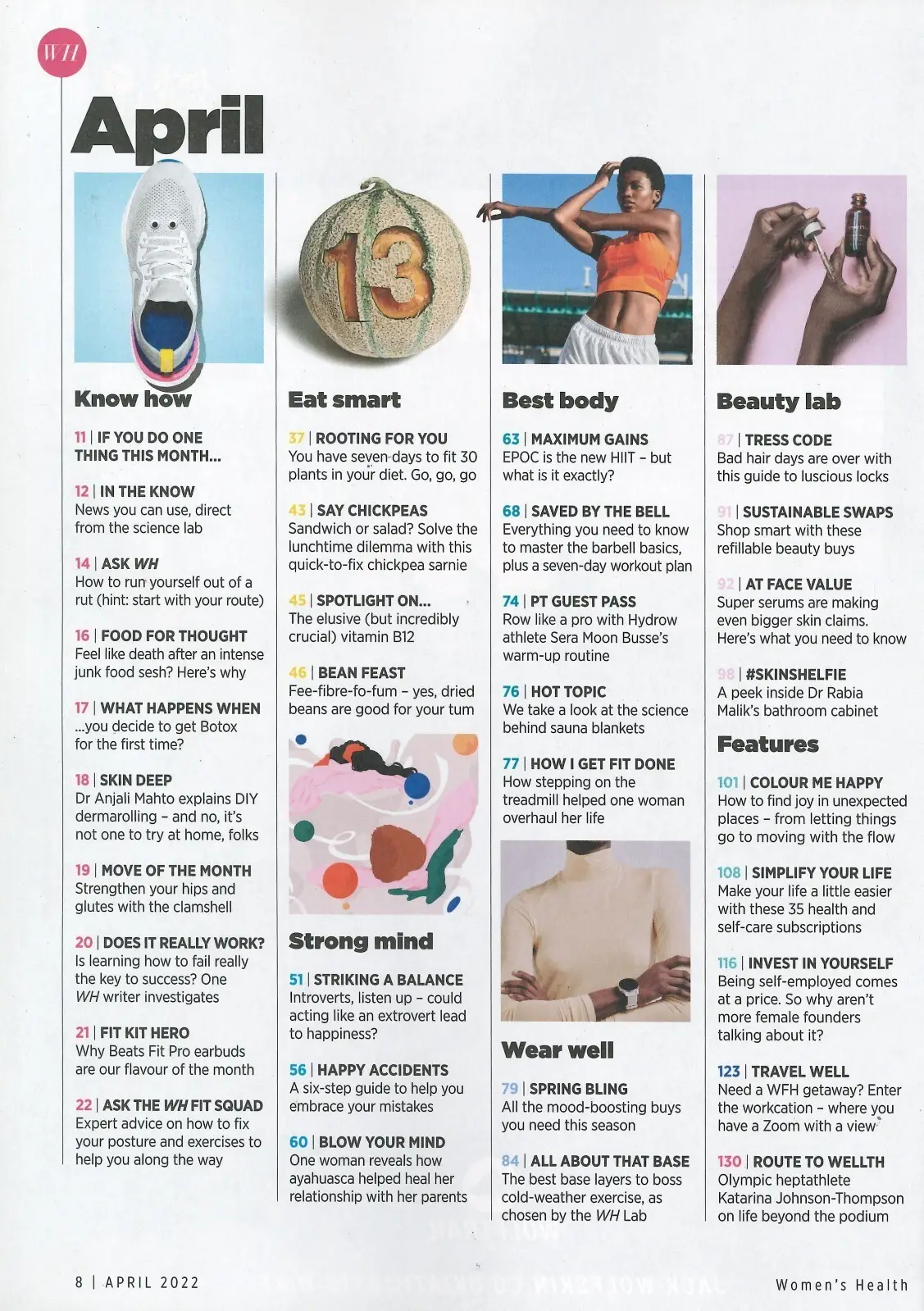 WH

April

13

Know how

11 | IF YOU DO ONE THING THIS MONTH...

12 | IN THE KNOW
News you can use, direct from the science lab

14 | ASK WH
How to run yourself out of a rut (hint: start with your route)

16 | FOOD FOR THOUGHT
Feel like death after an intense junk food sesh? Here's why

17 | WHAT HAPPENS WHEN
...you decide to get Botox for the first time?

18 | SKIN DEEP
Dr Anjali Mahto explains DIY dermarolling - and no, it's not one to try at home, folks

19 | MOVE OF THE MONTH
Strengthen your hips and glutes with the clamshell

20 | DOES IT REALLY WORK?
Is learning how to fail really the key to success? One WH writer investigates

21 | FIT KIT HERO
Why Beats Fit Pro earbuds are our flavour of the month

22 | ASK THE WH FIT SQUAD
Expert advice on how to fix your posture and exercises to help you along the way

Eat smart

37 | ROOTING FOR YOU
You have seven days to fit 30 plants in your diet. Go, go, go

43 | SAY CHICKPEAS
Sandwich or salad? Solve the lunchtime dilemma with this quick-to-fix chickpea sarnie

45 | SPOTLIGHT ON...
The elusive (but incredibly crucial) vitamin B12

46 | BEAN FEAST
Fee-fibre-fo-fum - yes, dried beans are good for your tum

Strong mind

51 | STRIKING A BALANCE
Introverts, listen up - could acting like an extrovert lead to happiness?

56 | HAPPY ACCIDENTS
A six-step guide to help you embrace your mistakes

60 | BLOW YOUR MIND
One woman reveals how ayahuasca helped heal her relationship with her parents

Best body

63 | MAXIMUM GAINS
EPOC is the new HIIT - but what is it exactly?

68 | SAVED BY THE BELL
Everything you need to know to master the barbell basics, plus a seven-day workout plan

74 | PT GUEST PASS
Row like a pro with Hydrow athlete Sera Moon Busse's warm-up routine

76 | HOT TOPIC
We take a look at the science behind sauna blankets

77 | HOW I GET FIT DONE
How stepping on the treadmill helped one woman overhaul her life

Wear well

79 | SPRING BLING
All the mood-boosting buys you need this season

84 | ALL ABOUT THAT BASE
The best base layers to boss cold-weather exercise, as chosen by the WH Lab

Beauty lab

87 | TRESS CODE
Bad hair days are over with this guide to luscious locks

91 | SUSTAINABLE SWAPS
Shop smart with these refillable beauty buys

92 | AT FACE VALUE
Super serums are making even bigger skin claims. Here's what you need to know

98 | #SKINSHELFIE
A peek inside Dr Rabia Malik's bathroom cabinet

Features

101 | COLOUR ME HAPPY
How to find joy in unexpected places - from letting things go to moving with the flow

108 | SIMPLIFY YOUR LIFE
Make your life a little easier with these 35 health and self-care subscriptions

116 | INVEST IN YOURSELF
Being self-employed comes at a price. So why aren't more female founders talking about it?

123 | TRAVEL WELL
Need a WFH getaway? Enter the workcation - where you have a Zoom with a view

130 | ROUTE TO WELLTH
Olympic heptathlete Katarina Johnson-Thompson on life beyond the podium

8 | APRIL 2022

Women's Health